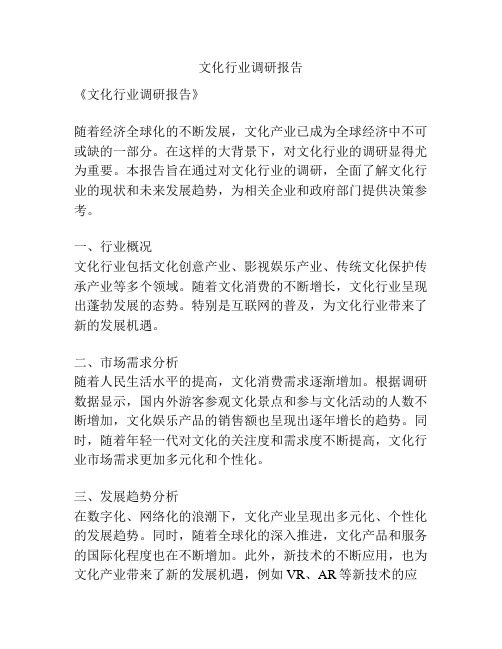 文化行业调研报告

《文化行业调研报告》

随着经济全球化的不断发展，文化产业已成为全球经济中不可或缺的一部分。在这样的大背景下，对文化行业的调研显得尤为重要。本报告旨在通过对文化行业的调研，全面了解文化行业的现状和未来发展趋势，为相关企业和政府部门提供决策参考。

一、行业概况
文化行业包括文化创意产业、影视娱乐产业、传统文化保护传承产业等多个领域。随着文化消费的不断增长，文化行业呈现出蓬勃发展的态势。特别是互联网的普及，为文化行业带来了新的发展机遇。

二、市场需求分析
随着人民生活水平的提高，文化消费需求逐渐增加。根据调研数据显示，国内外游客参观文化景点和参与文化活动的人数不断增加，文化娱乐产品的销售额也呈现出逐年增长的趋势。同时，随着年轻一代对文化的关注度和需求度不断提高，文化行业市场需求更加多元化和个性化。

三、发展趋势分析
在数字化、网络化的浪潮下，文化产业呈现出多元化、个性化的发展趋势。同时，随着全球化的深入推进，文化产品和服务的国际化程度也在不断增加。此外，新技术的不断应用，也为文化产业带来了新的发展机遇，例如 VR、AR 等新技术的应